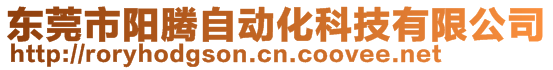 东莞市阳腾自动化科技有限公司
http://roryhodgson.cn.coovee.net